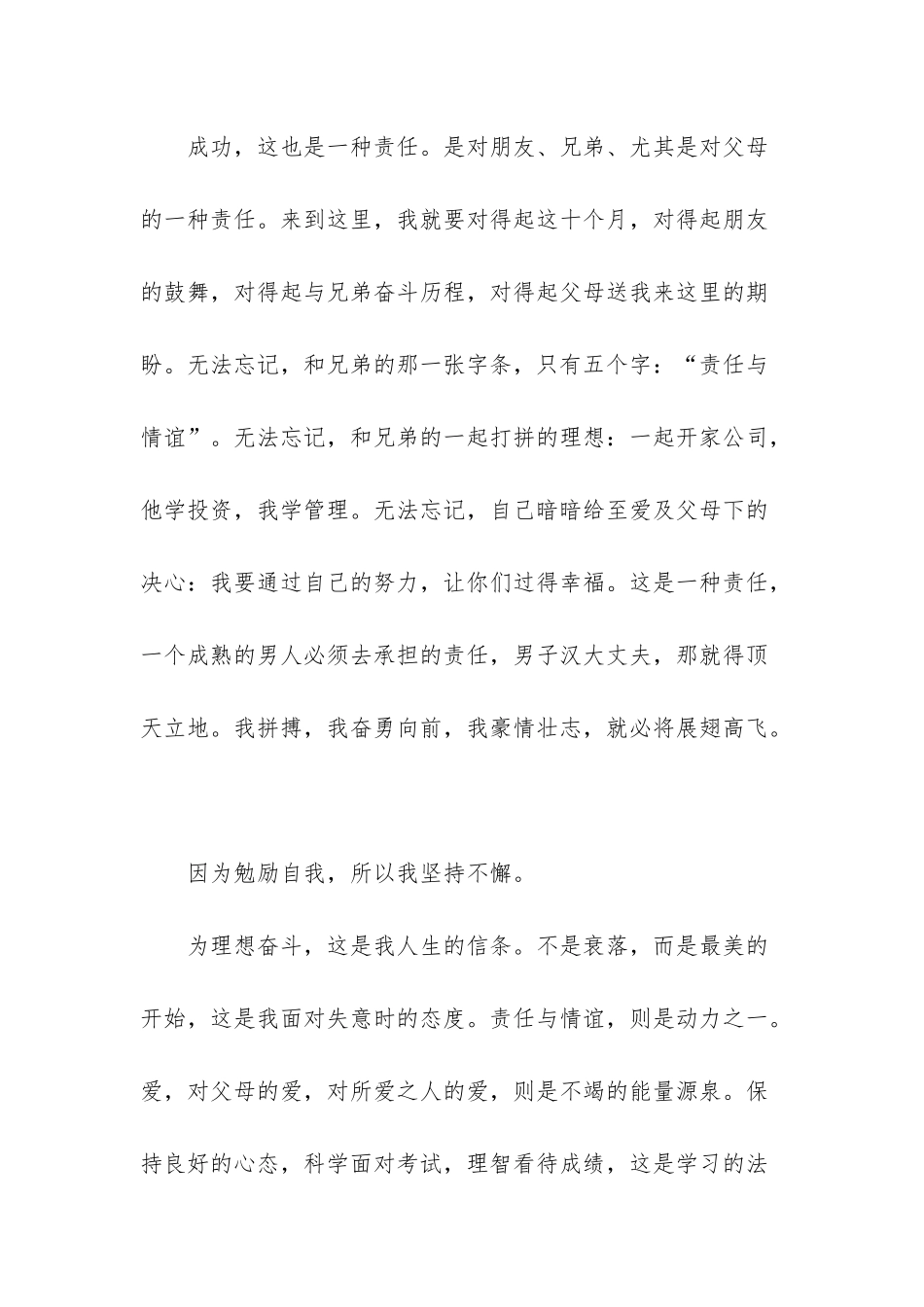 成功，这也是一种责任。是对朋友、兄弟、尤其是对父母的一种责任。来到这里，我就要对得起这十个月，对得起朋友的鼓舞，对得起与兄弟奋斗历程，对得起父母送我来这里的期盼。无法忘记，和兄弟的那一张字条，只有五个字：“责任与情谊”。无法忘记，和兄弟的一起打拼的理想：一起开家公司，他学投资，我学管理。无法忘记，自己暗暗给至爱及父母下的决心：我要通过自己的努力，让你们过得幸福。这是一种责任，一个成熟的男人必须去承担的责任，男子汉大丈夫，那就得顶天立地。我拼搏，我奋勇向前，我豪情壮志，就必将展翅高飞。

因为勉励自我，所以我坚持不懈。

为理想奋斗，这是我人生的信条。不是衰落，而是最美的开始，这是我面对失意时的态度。责任与情谊，则是动力之一。爱，对父母的爱，对所爱之人的爱，则是不竭的能量源泉。保持良好的心态，科学面对考试，理智看待成绩，这是学习的法